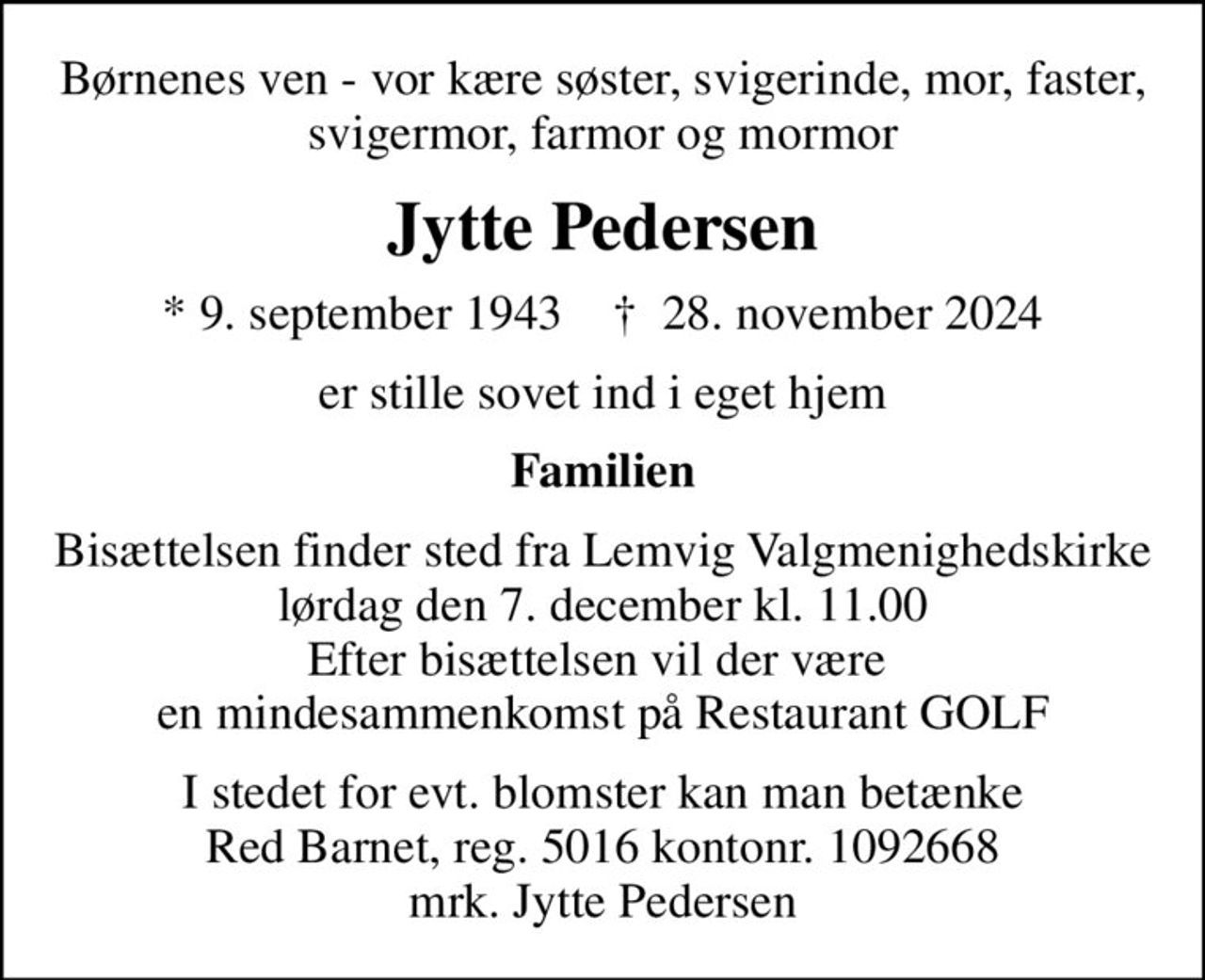 Børnenes ven - vor kære søster, svigerinde, mor, faster, svigermor, farmor og mormor

Jytte Pedersen

* 9. september 1943 † 28. november 2024

er stille sovet ind i eget hjem

Familien

Bisættelsen finder sted fra Lemvig Valgmenighedskirke lørdag den 7. december kl. 11.00
Efter bisættelsen vil der være
en mindesammenkomst på Restaurant GOLF

I stedet for evt. blomster kan man betænke
Red Barnet, reg. 5016 kontonr. 1092668
mrk. Jytte Pedersen